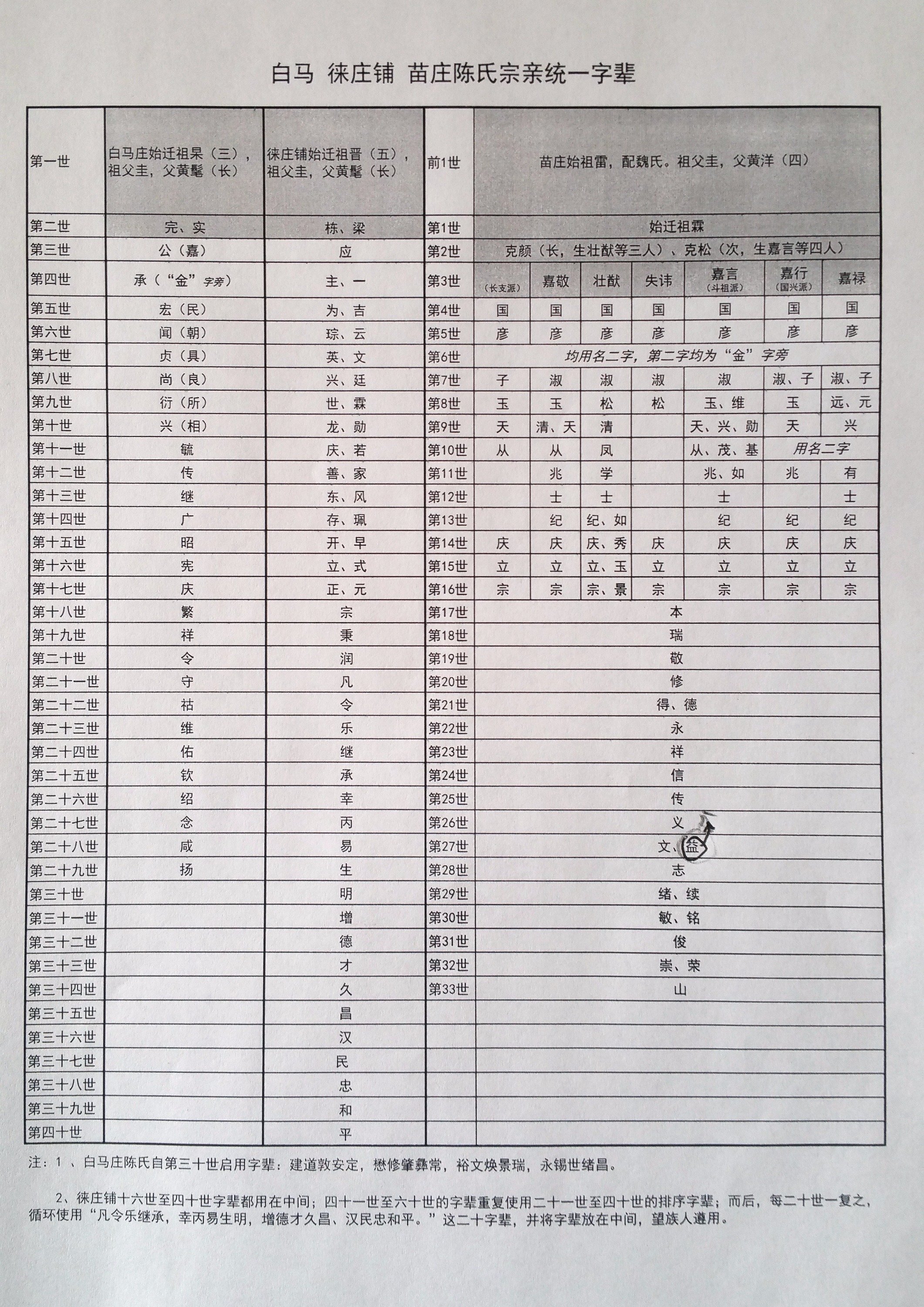 白马 徕庄铺 苗庄陈氏宗亲统一字辈

| 第一世 | 白马庄始迁祖杲（三），祖父圭，父黄髦（长） | 徕庄铺始迁祖晋（五），祖父圭，父黄髦（长） | 前1世 | 苗庄始祖雷，配魏氏。祖父圭，父黄洋（四） | | | | | | |
|---|---|---|---|---|---|---|---|---|---|---|
| 第二世 | 完、实 | 栋、梁 | 第1世 | 始迁祖霖 | | | | | | |
| 第三世 | 公（嘉） | 应 | 第2世 | 克颜（长，生壮猷等三人）、克松（次，生嘉言等四人） | | | | | | |
| 第四世 | 承（“金”字旁） | 主、一 | 第3世 | （长支派） | 嘉敬 | 壮猷 | 失讳 | 嘉言（斗祖派） | 嘉行（国兴派） | 嘉禄 |
| 第五世 | 宏（民） | 为、吉 | 第4世 | 国 | 国 | 国 | 国 | 国 | 国 | 国 |
| 第六世 | 闻（朝） | 琮、云 | 第5世 | 彦 | 彦 | 彦 | 彦 | 彦 | 彦 | 彦 |
| 第七世 | 贞（具） | 英、文 | 第6世 | 均用名二字，第二字均为“金”字旁 | | | | | | |
| 第八世 | 尚（良） | 兴、廷 | 第7世 | 子 | 淑 | 淑 | 淑 | 淑 | 淑、子 | 淑、子 |
| 第九世 | 衍（所） | 世、霖 | 第8世 | 玉 | 玉 | 松 | 松 | 玉、维 | 玉 | 远、元 |
| 第十世 | 兴（相） | 龙、勋 | 第9世 | 天 | 清、天 | 清 | | 天、兴、勋 | 天 | 兴 |
| 第十一世 | 毓 | 庆、若 | 第10世 | 从 | 从 | 凤 | | 从、茂、基 | 用名二字 | |
| 第十二世 | 传 | 善、家 | 第11世 | | 兆 | 学 | | 兆、如 | 兆 | 有 |
| 第十三世 | 继 | 东、风 | 第12世 | | 士 | 士 | | 士 | | 士 |
| 第十四世 | 广 | 存、珮 | 第13世 | | 纪 | 纪、如 | | 纪 | 纪 | 纪 |
| 第十五世 | 昭 | 开、早 | 第14世 | 庆 | 庆 | 庆、秀 | 庆 | 庆 | 庆 | 庆 |
| 第十六世 | 宪 | 立、式 | 第15世 | 立 | 立 | 立、玉 | 立 | 立 | 立 | 立 |
| 第十七世 | 庆 | 正、元 | 第16世 | 宗 | 宗 | 宗、景 | 宗 | 宗 | 宗 | 宗 |
| 第十八世 | 繁 | 宗 | 第17世 | 本 | | | | | | |
| 第十九世 | 祥 | 秉 | 第18世 | 瑞 | | | | | | |
| 第二十世 | 令 | 润 | 第19世 | 敬 | | | | | | |
| 第二十一世 | 守 | 凡 | 第20世 | 修 | | | | | | |
| 第二十二世 | 祜 | 令 | 第21世 | 得、德 | | | | | | |
| 第二十三世 | 维 | 乐 | 第22世 | 永 | | | | | | |
| 第二十四世 | 佑 | 继 | 第23世 | 祥 | | | | | | |
| 第二十五世 | 钦 | 承 | 第24世 | 信 | | | | | | |
| 第二十六世 | 绍 | 幸 | 第25世 | 传 | | | | | | |
| 第二十七世 | 念 | 丙 | 第26世 | 义 | | | | | | |
| 第二十八世 | 咸 | 易 | 第27世 | 文、益 | | | | | | |
| 第二十九世 | 扬 | 生 | 第28世 | 志 | | | | | | |
| 第三十世 | | 明 | 第29世 | 绪、续 | | | | | | |
| 第三十一世 | | 增 | 第30世 | 敏、铭 | | | | | | |
| 第三十二世 | | 德 | 第31世 | 俊 | | | | | | |
| 第三十三世 | | 才 | 第32世 | 崇、荣 | | | | | | |
| 第三十四世 | | 久 | 第33世 | 山 | | | | | | |
| 第三十五世 | | 昌 | | | | | | | | |
| 第三十六世 | | 汉 | | | | | | | | |
| 第三十七世 | | 民 | | | | | | | | |
| 第三十八世 | | 忠 | | | | | | | | |
| 第三十九世 | | 和 | | | | | | | | |
| 第四十世 | | 平 | | | | | | | | |

注：1 、白马庄陈氏自第三十世启用字辈：建道敦安定，懋修肇彝常，裕文焕景瑞，永锡世绪昌。

2、徕庄铺十六世至四十世字辈都用在中间；四十一世至六十世的字辈重复使用二十一世至四十世的排序字辈；而后，每二十世一复之，循环使用“凡令乐继承，幸丙易生明，增德才久昌、汉民忠和平。”这二十字辈，并将字辈放在中间，望族人遵用。